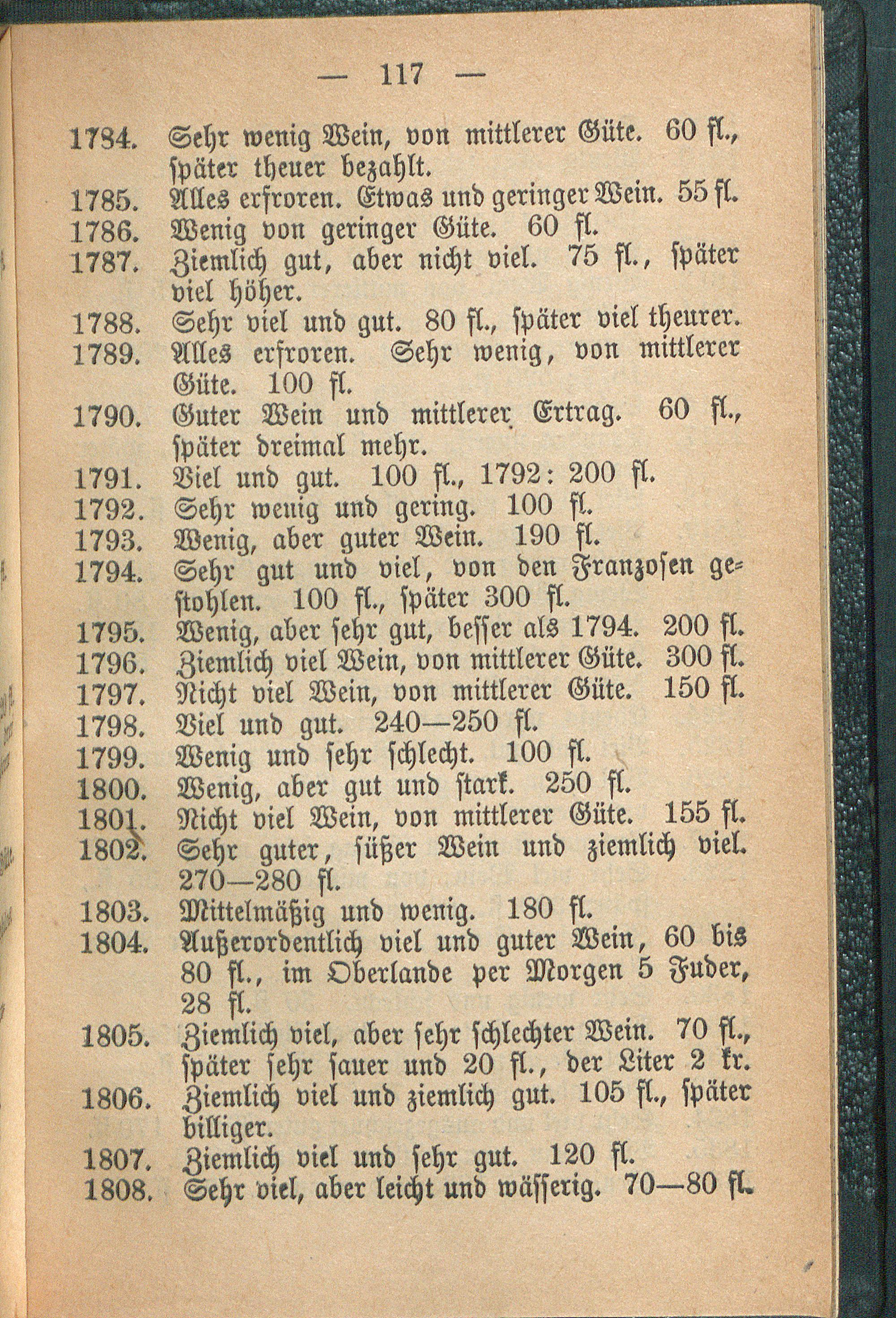 — 117 —

1784. Sehr wenig Wein, von mittlerer Güte. 60 fl., später theuer bezahlt.
1785. Alles erfroren. Etwas und geringer Wein. 55 fl.
1786. Wenig von geringer Güte. 60 fl.
1787. Ziemlich gut, aber nicht viel. 75 fl., später viel höher.
1788. Sehr viel und gut. 80 fl., später viel theurer.
1789. Alles erfroren. Sehr wenig, von mittlerer Güte. 100 fl.
1790. Guter Wein und mittlerer Ertrag. 60 fl., später dreimal mehr.
1791. Viel und gut. 100 fl., 1792: 200 fl.
1792. Sehr wenig und gering. 100 fl.
1793. Wenig, aber guter Wein. 190 fl.
1794. Sehr gut und viel, von den Franzosen gestohlen. 100 fl., später 300 fl.
1795. Wenig, aber sehr gut, besser als 1794. 200 fl.
1796. Ziemlich viel Wein, von mittlerer Güte. 300 fl.
1797. Nicht viel Wein, von mittlerer Güte. 150 fl.
1798. Viel und gut. 240—250 fl.
1799. Wenig und sehr schlecht. 100 fl.
1800. Wenig, aber gut und stark. 250 fl.
1801. Nicht viel Wein, von mittlerer Güte. 155 fl.
1802. Sehr guter, süßer Wein und ziemlich viel. 270—280 fl.
1803. Mittelmäßig und wenig. 180 fl.
1804. Außerordentlich viel und guter Wein, 60 bis 80 fl., im Oberlande per Morgen 5 Fuder, 28 fl.
1805. Ziemlich viel, aber sehr schlechter Wein. 70 fl., später sehr sauer und 20 fl., der Liter 2 kr.
1806. Ziemlich viel und ziemlich gut. 105 fl., später billiger.
1807. Ziemlich viel und sehr gut. 120 fl.
1808. Sehr viel, aber leicht und wässerig. 70—80 fl.